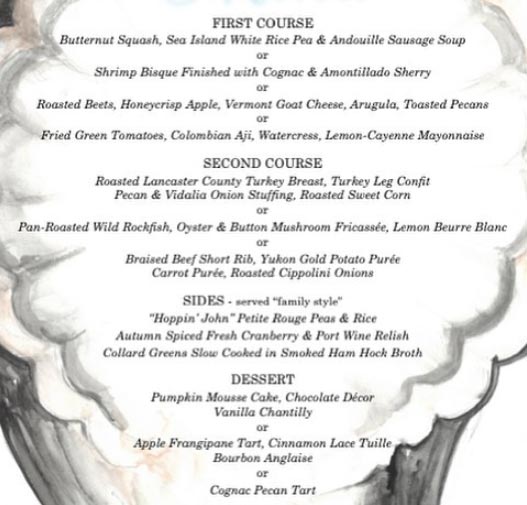 FIRST COURSE
Butternut Squash, Sea Island White Rice Pea & Andouille Sausage Soup
or
Shrimp Bisque Finished with Cognac & Amontillado Sherry
or
Roasted Beets, Honeycrisp Apple, Vermont Goat Cheese, Arugula, Toasted Pecans
or
Fried Green Tomatoes, Colombian Aji, Watercress, Lemon-Cayenne Mayonnaise

SECOND COURSE
Roasted Lancaster County Turkey Breast, Turkey Leg Confit
Pecan & Vidalia Onion Stuffing, Roasted Sweet Corn
or
Pan-Roasted Wild Rockfish, Oyster & Button Mushroom Fricassée, Lemon Beurre Blanc
or
Braised Beef Short Rib, Yukon Gold Potato Purée
Carrot Purée, Roasted Cippolini Onions

SIDES - served "family style"
"Hoppin' John" Petite Rouge Peas & Rice
Autumn Spiced Fresh Cranberry & Port Wine Relish
Collard Greens Slow Cooked in Smoked Ham Hock Broth

DESSERT
Pumpkin Mousse Cake, Chocolate Décor
Vanilla Chantilly
or
Apple Frangipane Tart, Cinnamon Lace Tuille
Bourbon Anglaise
or
Cognac Pecan Tart